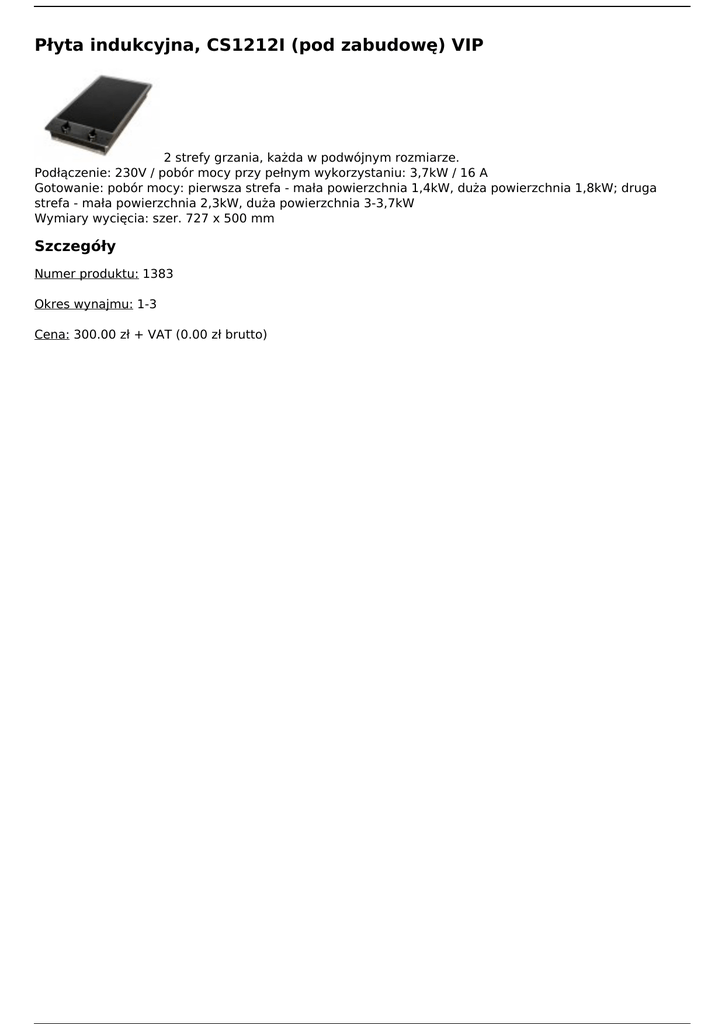 Płyta indukcyjna, CS1212I (pod zabudowę) VIP

2 strefy grzania, każda w podwójnym rozmiarze.
Podłączenie: 230V / pobór mocy przy pełnym wykorzystaniu: 3,7kW / 16 A
Gotowanie: pobór mocy: pierwsza strefa - mała powierzchnia 1,4kW, duża powierzchnia 1,8kW; druga strefa - mała powierzchnia 2,3kW, duża powierzchnia 3-3,7kW
Wymiary wycięcia: szer. 727 x 500 mm

Szczegóły

Numer produktu: 1383

Okres wynajmu: 1-3

Cena: 300.00 zł + VAT (0.00 zł brutto)